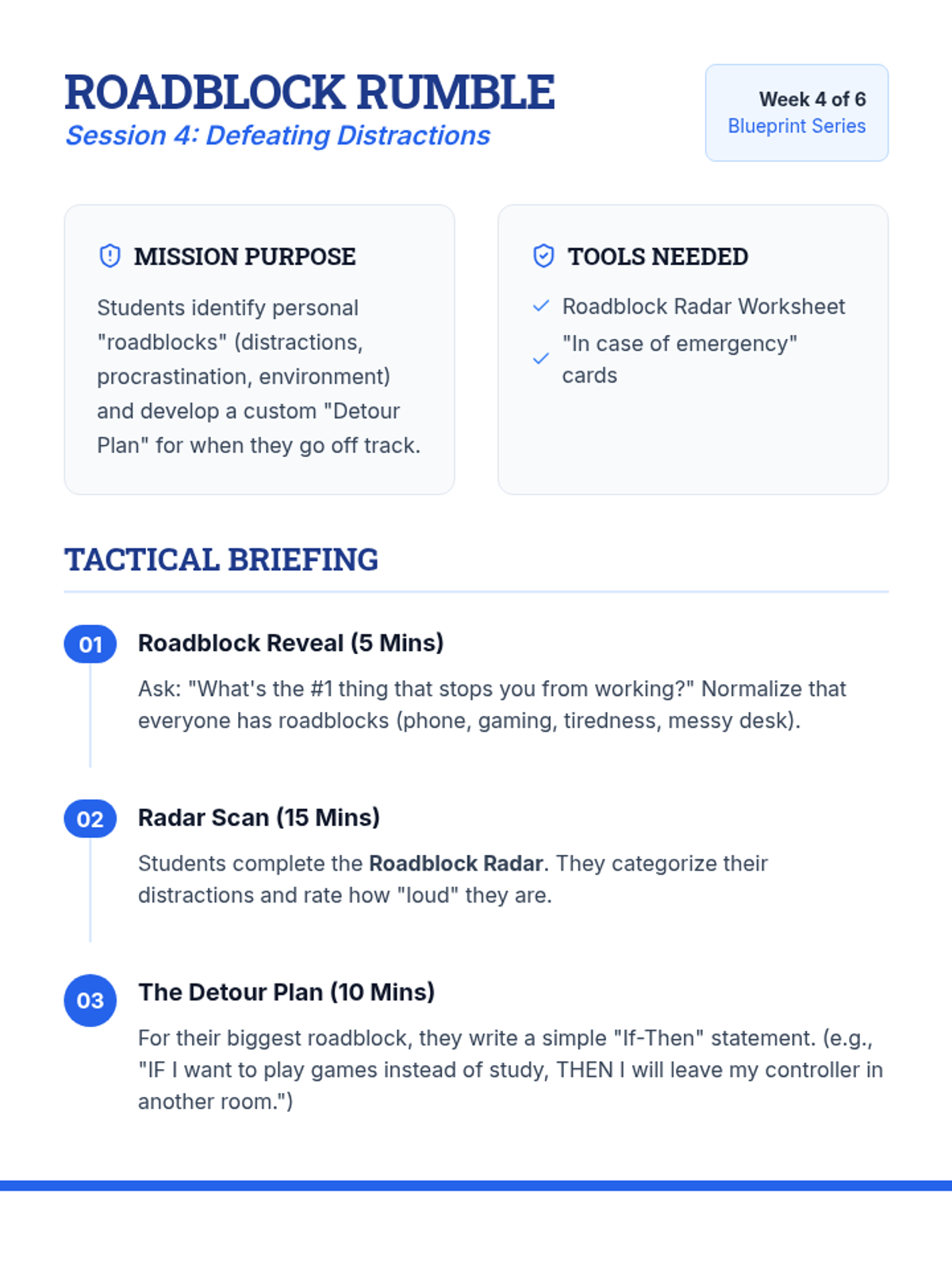 ROADBLOCK RUMBLE
Session 4: Defeating Distractions

Week 4 of 6
Blueprint Series

MISSION PURPOSE

Students identify personal "roadblocks" (distractions, procrastination, environment) and develop a custom "Detour Plan" for when they go off track.

TOOLS NEEDED

✓ Roadblock Radar Worksheet
✓ "In case of emergency" cards

TACTICAL BRIEFING

01 Roadblock Reveal (5 Mins)

Ask: "What's the #1 thing that stops you from working?" Normalize that everyone has roadblocks (phone, gaming, tiredness, messy desk).

02 Radar Scan (15 Mins)

Students complete the Roadblock Radar. They categorize their distractions and rate how "loud" they are.

03 The Detour Plan (10 Mins)

For their biggest roadblock, they write a simple "If-Then" statement. (e.g., "IF I want to play games instead of study, THEN I will leave my controller in another room.")